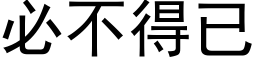 必不得已